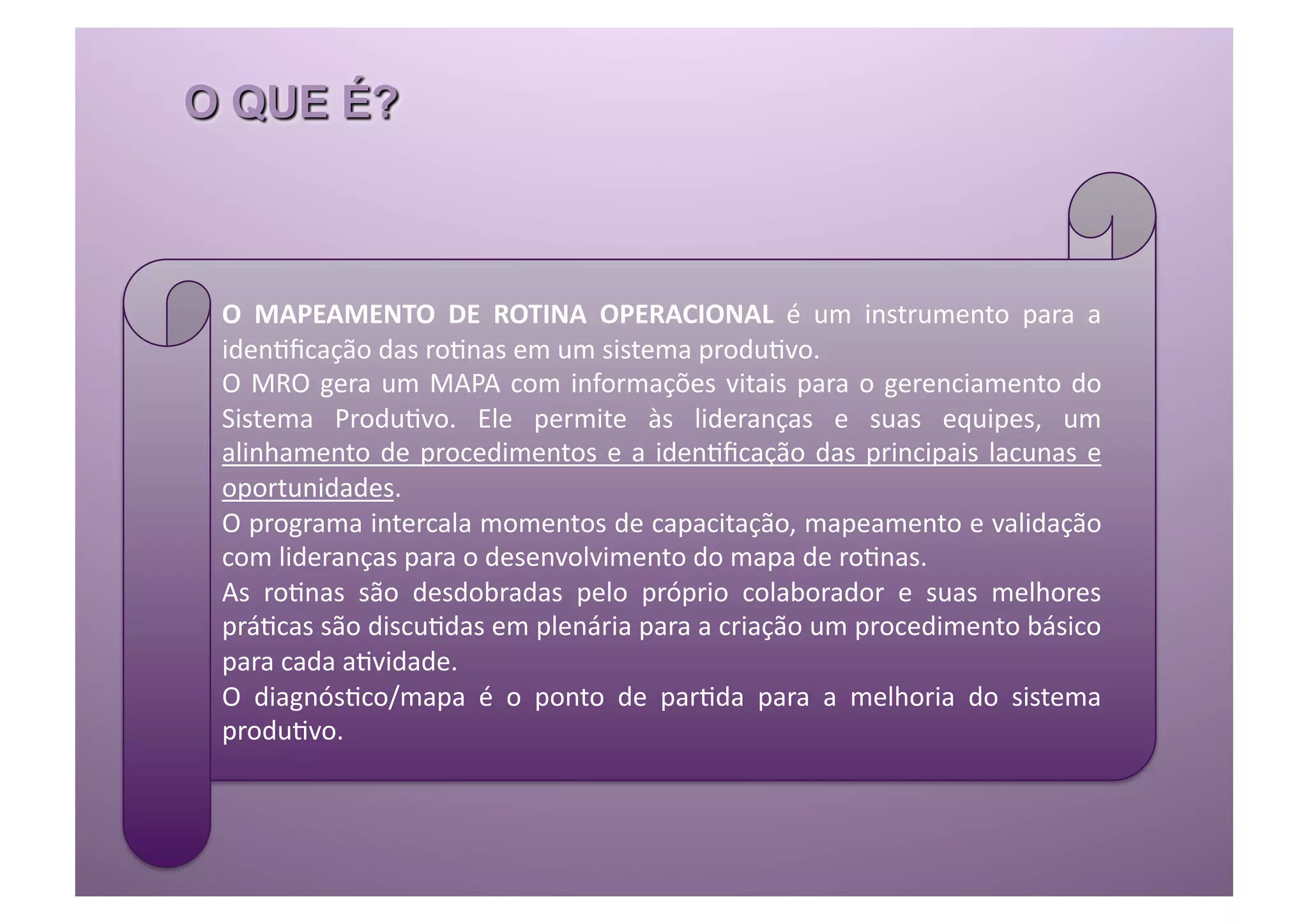 O QUE É?

O MAPEAMENTO DE ROTINA OPERACIONAL é um instrumento para a identificação das rotinas em um sistema produtivo.
O MRO gera um MAPA com informações vitais para o gerenciamento do Sistema Produtivo. Ele permite às lideranças e suas equipes, um alinhamento de procedimentos e a identificação das principais lacunas e oportunidades.
O programa intercala momentos de capacitação, mapeamento e validação com lideranças para o desenvolvimento do mapa de rotinas.
As rotinas são desdobradas pelo próprio colaborador e suas melhores práticas são discutidas em plenária para a criação um procedimento básico para cada atividade.
O diagnóstico/mapa é o ponto de partida para a melhoria do sistema produtivo.